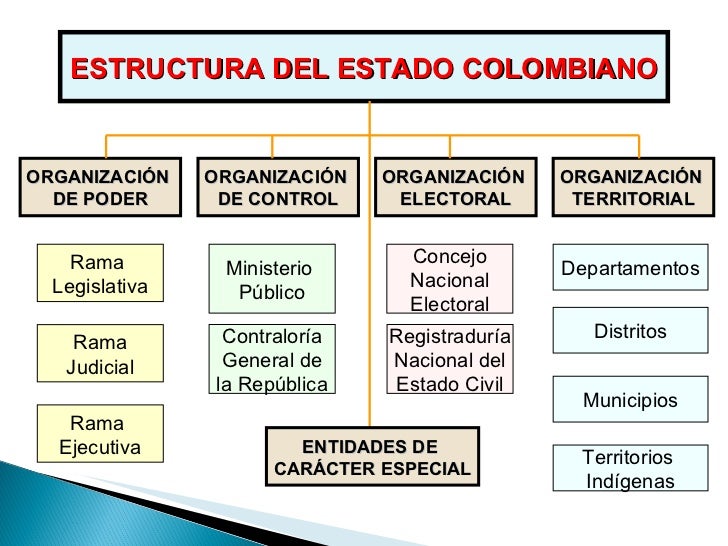 ESTRUCTURA DEL ESTADO COLOMBIANO

ORGANIZACIÓN DE PODER

Rama Legislativa

Rama Judicial

Rama Ejecutiva

ORGANIZACIÓN DE CONTROL

Ministerio Público

Contraloría General de la República

ORGANIZACIÓN ELECTORAL

Concejo Nacional Electoral

Registraduría Nacional del Estado Civil

ORGANIZACIÓN TERRITORIAL

Departamentos

Distritos

Municipios

Territorios Indígenas

ENTIDADES DE CARÁCTER ESPECIAL